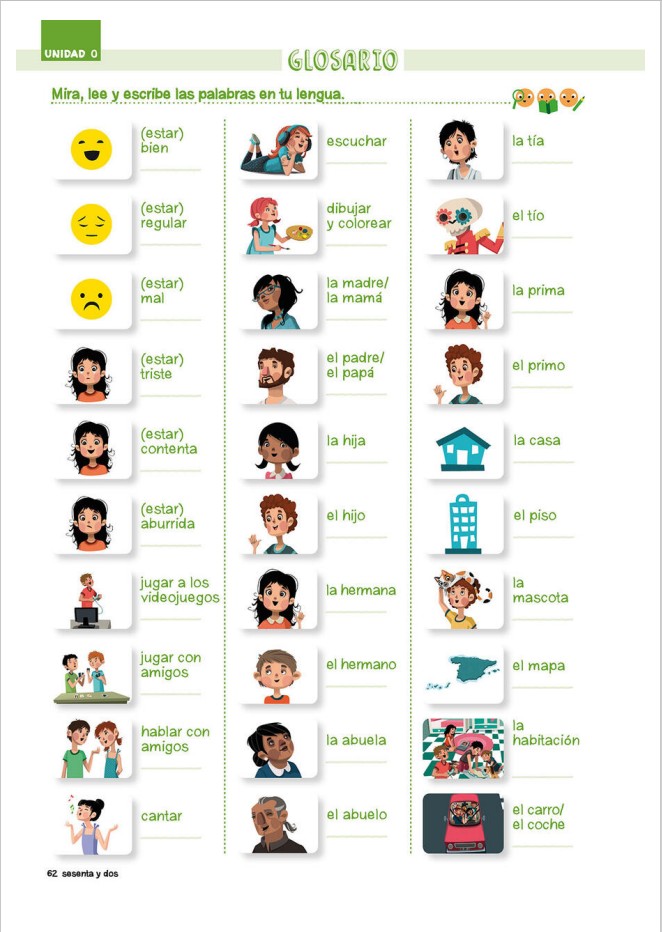 UNIDAD 0

GLOSARIO

Mira, lee y escribe las palabras en tu lengua.

(estar)
bien
____

(estar)
regular
____

(estar)
mal
____

(estar)
triste
____

(estar)
contenta
____

(estar)
aburrida
____

jugar a los
videojuegos
____

jugar con
amigos
____

hablar con
amigos
____

cantar
____

escuchar
____

dibujar
y colorear
____

la madre/
la mamá
____

el padre/
el papá
____

la hija
____

el hijo
____

la hermana
____

el hermano
____

la abuela
____

el abuelo
____

la tía
____

el tío
____

la prima
____

el primo
____

la casa
____

el piso
____

la
mascota
____

el mapa
____

la
habitación
____

el carro/
el coche
____

62 sesenta y dos